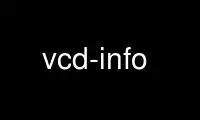 vcd-info